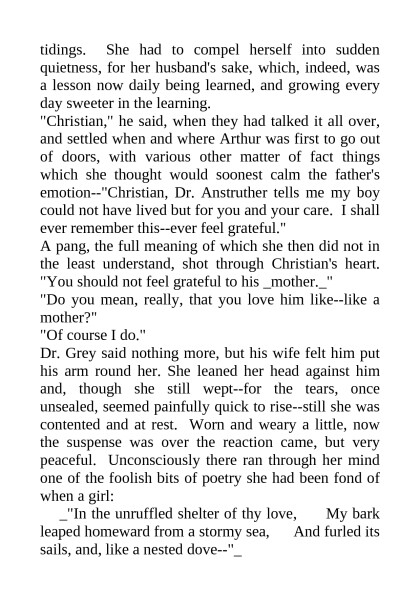 tidings. She had to compel herself into sudden quietness, for her husband's sake, which, indeed, was a lesson now daily being learned, and growing every day sweeter in the learning.
"Christian," he said, when they had talked it all over, and settled when and where Arthur was first to go out of doors, with various other matter of fact things which she thought would soonest calm the father's emotion--"Christian, Dr. Anstruther tells me my boy could not have lived but for you and your care. I shall ever remember this--ever feel grateful."
A pang, the full meaning of which she then did not in the least understand, shot through Christian's heart. "You should not feel grateful to his _mother._"
"Do you mean, really, that you love him like--like a mother?"
"Of course I do."
Dr. Grey said nothing more, but his wife felt him put his arm round her. She leaned her head against him and, though she still wept--for the tears, once unsealed, seemed painfully quick to rise--still she was contented and at rest. Worn and weary a little, now the suspense was over the reaction came, but very peaceful. Unconsciously there ran through her mind one of the foolish bits of poetry she had been fond of when a girl:
_"In the unruffled shelter of thy love, My bark leaped homeward from a stormy sea, And furled its sails, and, like a nested dove--"_